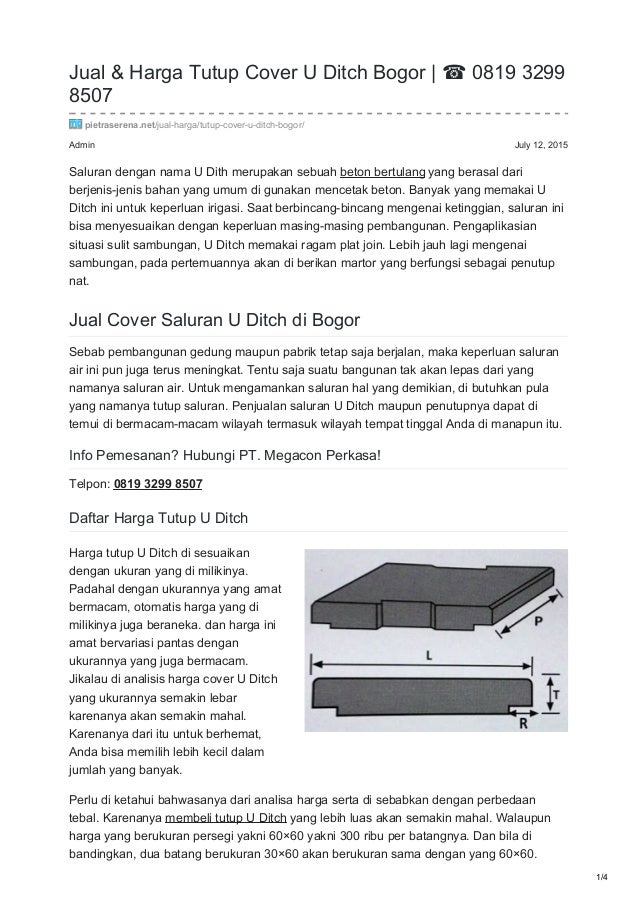 Jual & Harga Tutup Cover U Ditch Bogor | ☎ 0819 3299 8507

pietraserena.net/jual-harga/tutup-cover-u-ditch-bogor/

Admin

July 12, 2015

Saluran dengan nama U Dith merupakan sebuah beton bertulang yang berasal dari berjenis-jenis bahan yang umum di gunakan mencetak beton. Banyak yang memakai U Ditch ini untuk keperluan irigasi. Saat berbincang-bincang mengenai ketinggian, saluran ini bisa menyesuaikan dengan keperluan masing-masing pembangunan. Pengaplikasian situasi sulit sambungan, U Ditch memakai ragam plat join. Lebih jauh lagi mengenai sambungan, pada pertemuannya akan di berikan martor yang berfungsi sebagai penutup nat.

Jual Cover Saluran U Ditch di Bogor

Sebab pembangunan gedung maupun pabrik tetap saja berjalan, maka keperluan saluran air ini pun juga terus meningkat. Tentu saja suatu bangunan tak akan lepas dari yang namanya saluran air. Untuk mengamankan saluran hal yang demikian, di butuhkan pula yang namanya tutup saluran. Penjualan saluran U Ditch maupun penutupnya dapat di temui di bermacam-macam wilayah termasuk wilayah tempat tinggal Anda di manapun itu.

Info Pemesanan? Hubungi PT. Megacon Perkasa!

Telpon: 0819 3299 8507

Daftar Harga Tutup U Ditch

Harga tutup U Ditch di sesuaikan dengan ukuran yang di milikinya. Padahal dengan ukurannya yang amat bermacam, otomatis harga yang di milikinya juga beraneka. dan harga ini amat bervariasi pantas dengan ukurannya yang juga bermacam. Jikalau di analisis harga cover U Ditch yang ukurannya semakin lebar karenanya akan semakin mahal. Karenanya dari itu untuk berhemat, Anda bisa memilih lebih kecil dalam jumlah yang banyak.

P
L
T
R

Perlu di ketahui bahwasanya dari analisa harga serta di sebabkan dengan perbedaan tebal. Karenanya membeli tutup U Ditch yang lebih luas akan semakin mahal. Walaupun harga yang berukuran persegi yakni 60×60 yakni 300 ribu per batangnya. Dan bila di bandingkan, dua batang berukuran 30×60 akan berukuran sama dengan yang 60×60.

1/4